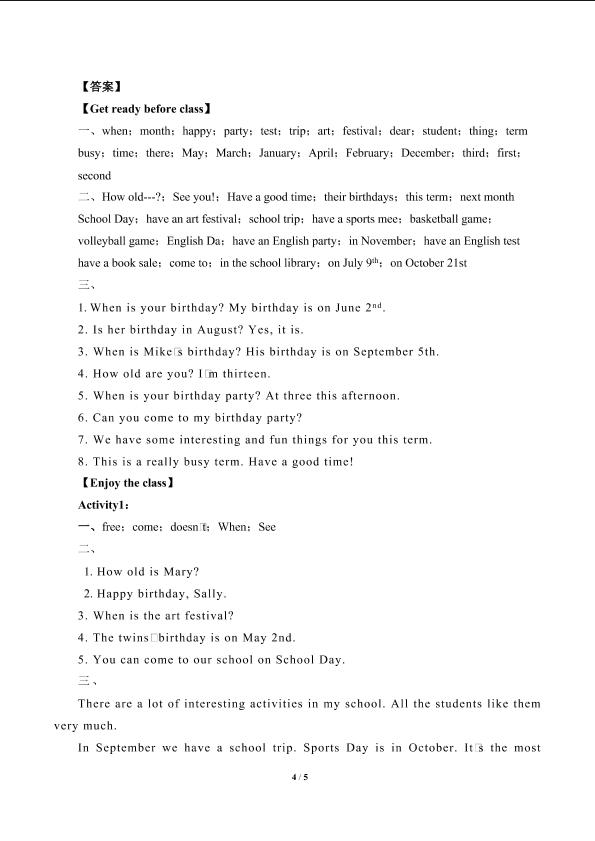 【答案】

【Get ready before class】

一、when；month；happy；party；test；trip；art；festival；dear；student；thing；term busy；time；there；May；March；January；April；February；December；third；first；second

二、How old---?；See you!；Have a good time；their birthdays；this term；next month School Day；have an art festival；school trip；have a sports mee；basketball game；volleyball game；English Da；have an English party；in November；have an English test have a book sale；come to；in the school library；on July 9$^{th}$；on October 21st

三、

1. When is your birthday? My birthday is on June 2$^{nd}$.

2. Is her birthday in August? Yes, it is.

3. When is Mike□s birthday? His birthday is on September 5th.

4. How old are you? I□m thirteen.

5. When is your birthday party? At three this afternoon.

6. Can you come to my birthday party?

7. We have some interesting and fun things for you this term.

8. This is a really busy term. Have a good time!

【Enjoy the class】

Activity1：

一、free；come；doesn□t；When；See

二、

1. How old is Mary?

2. Happy birthday, Sally.

3. When is the art festival?

4. The twins□birthday is on May 2nd.

5. You can come to our school on School Day.

三、

There are a lot of interesting activities in my school. All the students like them very much.

In September we have a school trip. Sports Day is in October. It□s the most

4 / 5